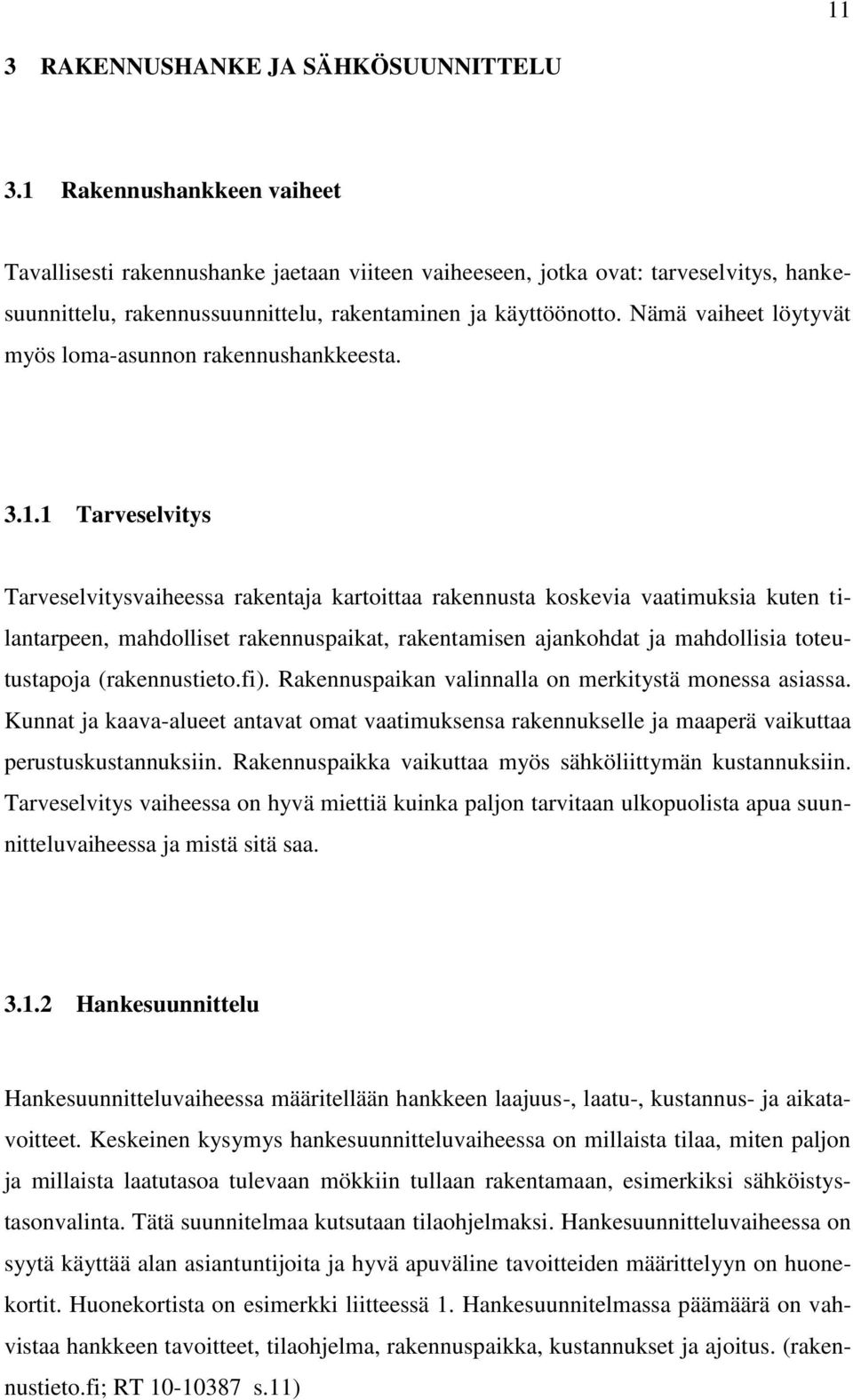 11

3 RAKENNUSHANKE JA SÄHKÖSUUNNITTELU

3.1 Rakennushankkeen vaiheet

Tavallisesti rakennushanke jaetaan viiteen vaiheeseen, jotka ovat: tarveselvitys, hankesuunnittelu, rakennussuunnittelu, rakentaminen ja käyttöönotto. Nämä vaiheet löytyvät myös loma-asunnon rakennushankkeesta.

3.1.1 Tarveselvitys

Tarveselvitysvaiheessa rakentaja kartoittaa rakennusta koskevia vaatimuksia kuten tilantarpeen, mahdolliset rakennuspaikat, rakentamisen ajankohdat ja mahdollisia toteutustapoja (rakennustieto.fi). Rakennuspaikan valinnalla on merkitystä monessa asiassa. Kunnat ja kaava-alueet antavat omat vaatimuksensa rakennukselle ja maaperä vaikuttaa perustuskustannuksiin. Rakennuspaikka vaikuttaa myös sähköliittymän kustannuksiin. Tarveselvitys vaiheessa on hyvä miettiä kuinka paljon tarvitaan ulkopuolista apua suunnitteluvaiheessa ja mistä sitä saa.

3.1.2 Hankesuunnittelu

Hankesuunnitteluvaiheessa määritellään hankkeen laajuus-, laatu-, kustannus- ja aikatavoitteet. Keskeinen kysymys hankesuunnitteluvaiheessa on millaista tilaa, miten paljon ja millaista laatutasoa tulevaan mökkiin tullaan rakentamaan, esimerkiksi sähköistystasonvalinta. Tätä suunnitelmaa kutsutaan tilaohjelmaksi. Hankesuunnitteluvaiheessa on syytä käyttää alan asiantuntijoita ja hyvä apuväline tavoitteiden määrittelyyn on huonekortit. Huonekortista on esimerkki liitteessä 1. Hankesuunnitelmassa päämäärä on vahvistaa hankkeen tavoitteet, tilaohjelma, rakennuspaikka, kustannukset ja ajoitus. (rakennustieto.fi; RT 10-10387 s.11)